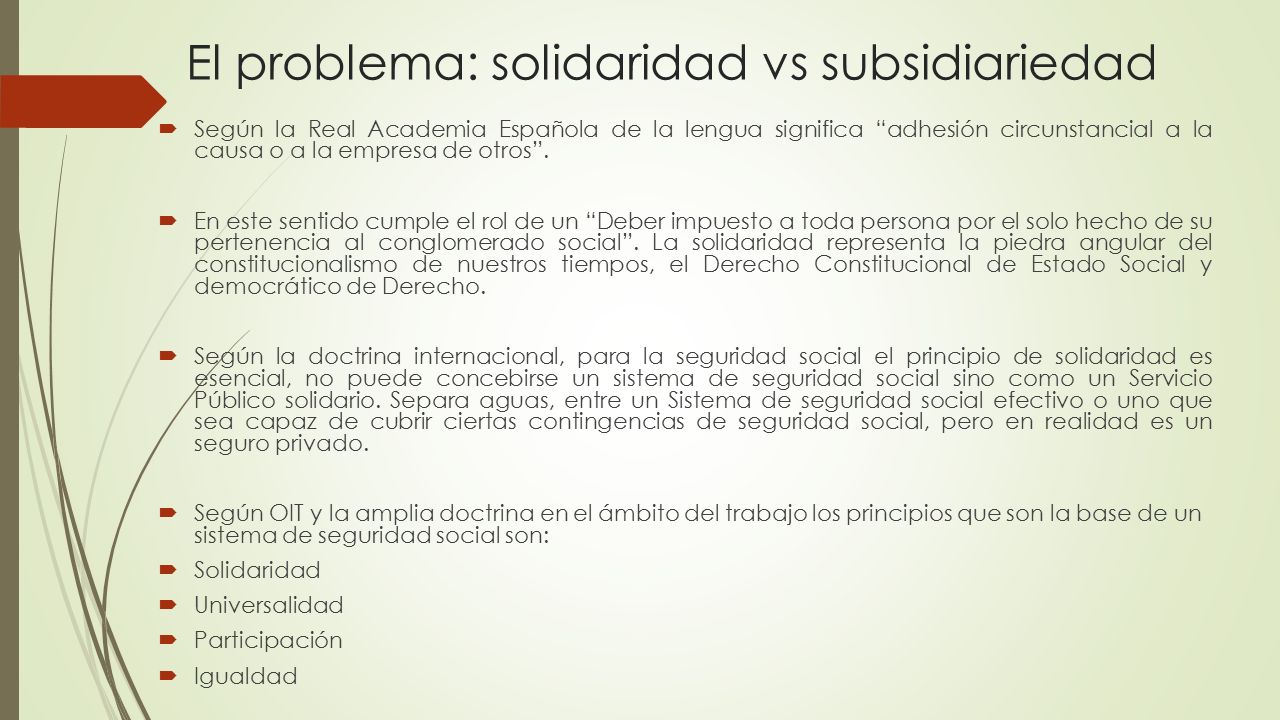 El problema: solidaridad vs subsidiariedad

Según la Real Academia Española de la lengua significa “adhesión circunstancial a la causa o a la empresa de otros”.

En este sentido cumple el rol de un “Deber impuesto a toda persona por el solo hecho de su pertenencia al conglomerado social”. La solidaridad representa la piedra angular del constitucionalismo de nuestros tiempos, el Derecho Constitucional de Estado Social y democrático de Derecho.

Según la doctrina internacional, para la seguridad social el principio de solidaridad es esencial, no puede concebirse un sistema de seguridad social sino como un Servicio Público solidario. Separa aguas, entre un Sistema de seguridad social efectivo o uno que sea capaz de cubrir ciertas contingencias de seguridad social, pero en realidad es un seguro privado.

Según OIT y la amplia doctrina en el ámbito del trabajo los principios que son la base de un sistema de seguridad social son:

Solidaridad

Universalidad

Participación

Igualdad